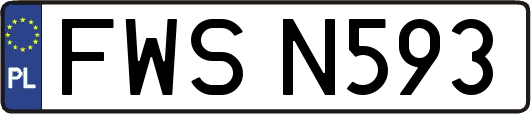 PL
FWS N593